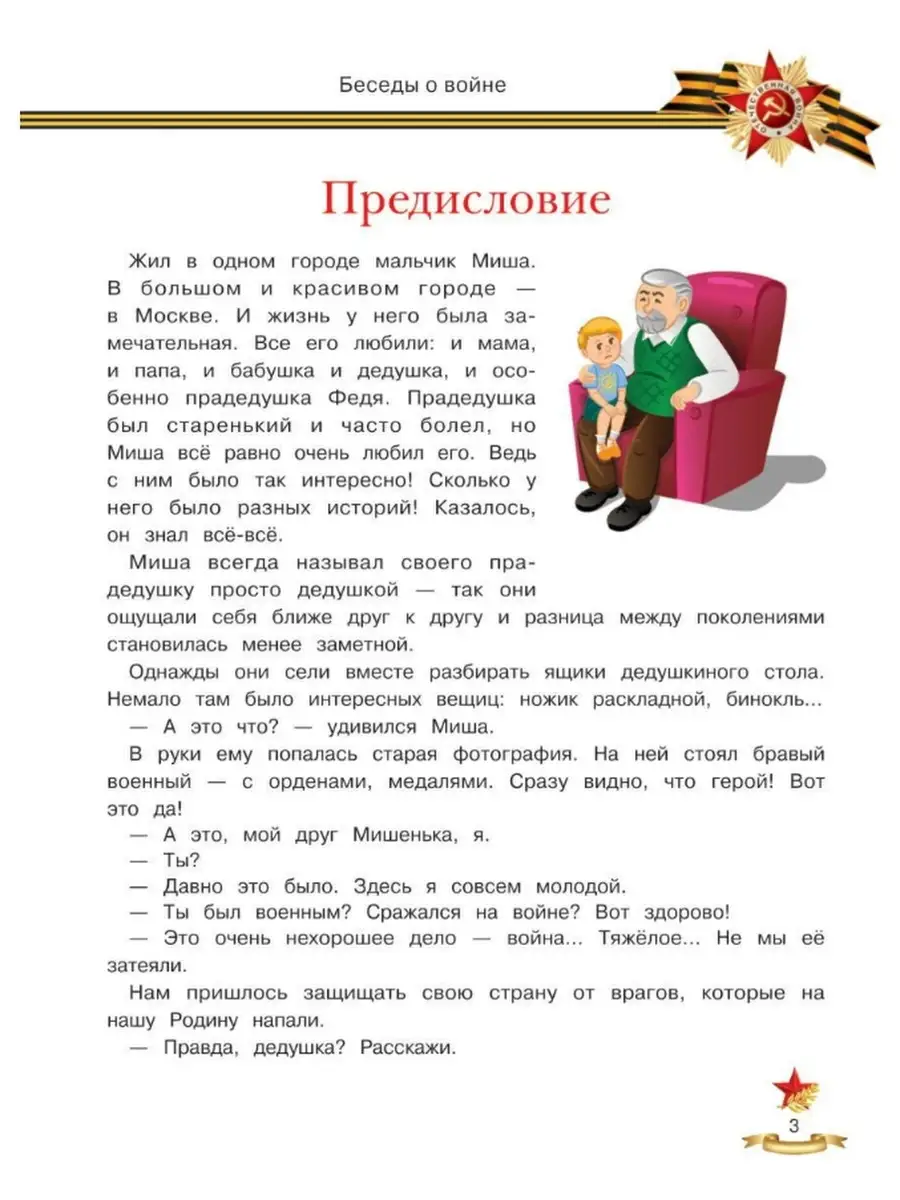 Беседы о войне

ОТЕЧЕСТВЕННАЯ ВОЙНА

Предисловие

Жил в одном городе мальчик Миша. В большом и красивом городе — в Москве. И жизнь у него была замечательная. Все его любили: и мама, и папа, и бабушка и дедушка, и особенно прадедушка Федя. Прадедушка был старенький и часто болел, но Миша всё равно очень любил его. Ведь с ним было так интересно! Сколько у него было разных историй! Казалось, он знал всё-всё.

Миша всегда называл своего прадедушку просто дедушкой — так они ощущали себя ближе друг к другу и разница между поколениями становилась менее заметной.

Однажды они сели вместе разбирать ящики дедушкиного стола. Немало там было интересных вещиц: ножик раскладной, бинокль...

— А это что? — удивился Миша.

В руки ему попалась старая фотография. На ней стоял бравый военный — с орденами, медалями. Сразу видно, что герой! Вот это да!

— А это, мой друг Мишенька, я.

— Ты?

— Давно это было. Здесь я совсем молодой.

— Ты был военным? Сражался на войне? Вот здорово!

— Это очень нехорошее дело — война... Тяжёлое... Не мы её затеяли.

Нам пришлось защищать свою страну от врагов, которые на нашу Родину напали.

— Правда, дедушка? Расскажи.

3